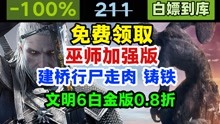 -100%

211

白嫖到库

免费领取

巫师加强版

建桥行尸走肉 铸铁

文明6白金版0.8折